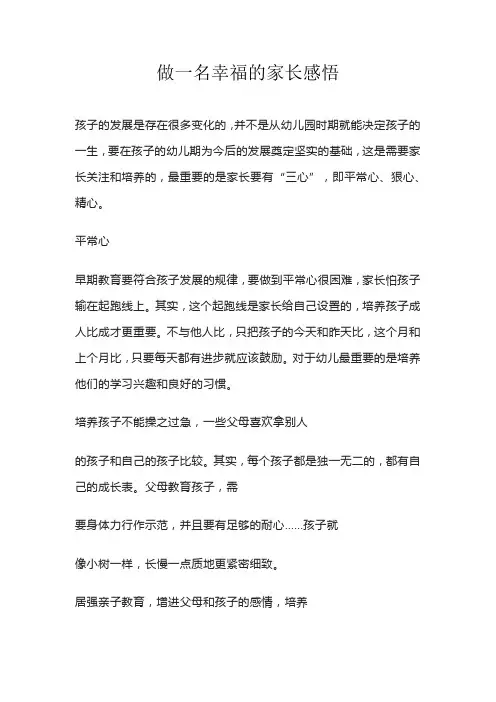 做一名幸福的家长感悟

孩子的发展是存在很多变化的，并不是从幼儿园时期就能决定孩子的一生，要在孩子的幼儿期为今后的发展奠定坚实的基础，这是需要家长关注和培养的，最重要的是家长要有“三心”，即平常心、狠心、精心。

平常心

早期教育要符合孩子发展的规律，要做到平常心很困难，家长怕孩子输在起跑线上。其实，这个起跑线是家长给自己设置的，培养孩子成人比成才更重要。不与他人比，只把孩子的今天和昨天比，这个月和上个月比，只要每天都有进步就应该鼓励。对于幼儿最重要的是培养他们的学习兴趣和良好的习惯。

培养孩子不能操之过急，一些父母喜欢拿别人

的孩子和自己的孩子比较。其实，每个孩子都是独一无二的，都有自己的成长表。父母教育孩子，需

要身体力行作示范，并且要有足够的耐心……孩子就

像小树一样，长慢一点质地更紧密细致。

居强亲子教育，增进父母和孩子的感情，培养